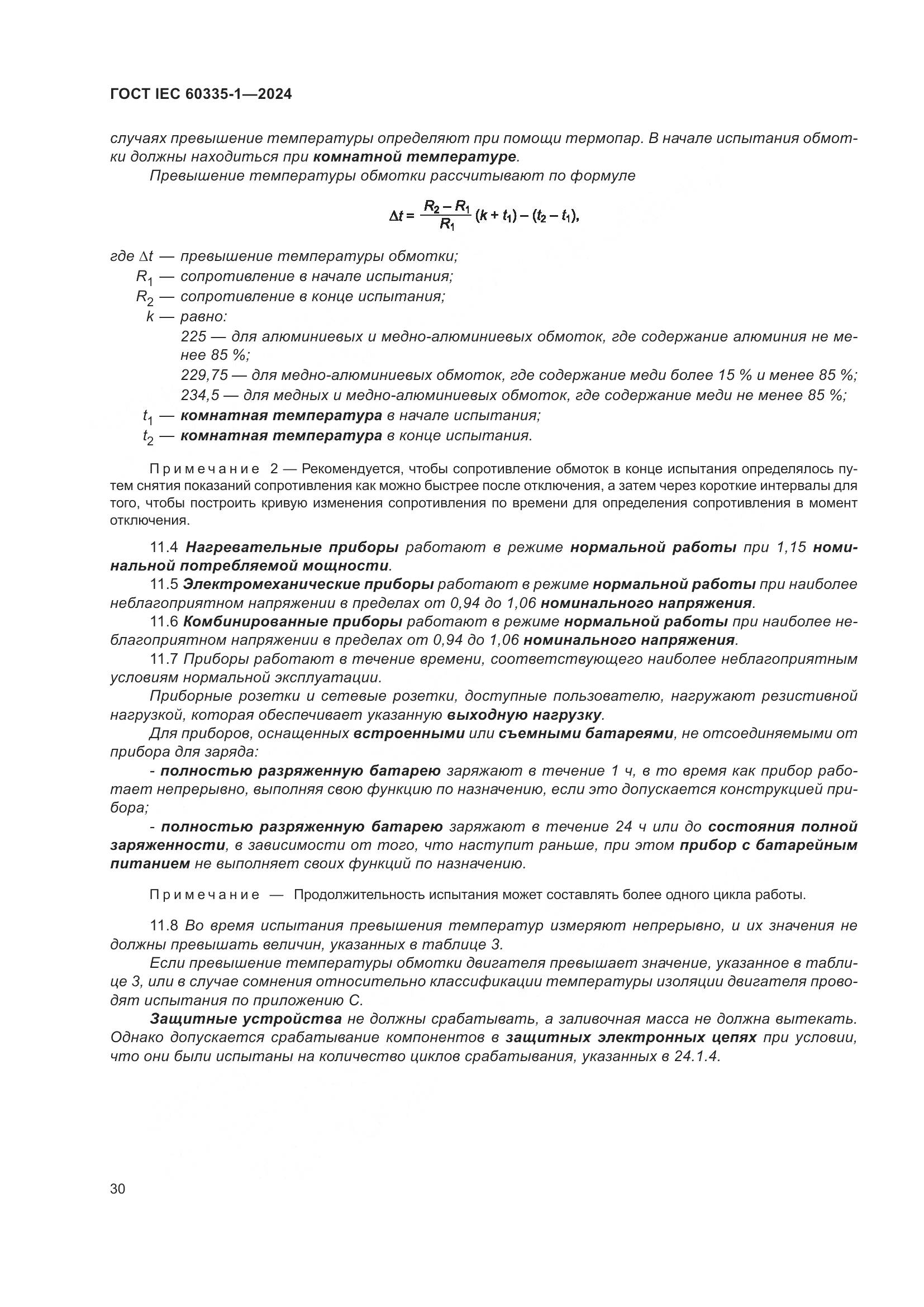 ГОСТ IEC 60335-1—2024

случаях превышение температуры определяют при помощи термопар. В начале испытания обмотки должны находиться при комнатной температуре.

Превышение температуры обмотки рассчитывают по формуле

$\Delta t = \frac{R_2 - R_1}{R_1}(k + t_1) - (t_2 - t_1),$

где $\Delta t$ — превышение температуры обмотки;
$R_1$ — сопротивление в начале испытания;
$R_2$ — сопротивление в конце испытания;
$k$ — равно:
225 — для алюминиевых и медно-алюминиевых обмоток, где содержание алюминия не менее 85 %;
229,75 — для медно-алюминиевых обмоток, где содержание меди более 15 % и менее 85 %;
234,5 — для медных и медно-алюминиевых обмоток, где содержание меди не менее 85 %;
$t_1$ — комнатная температура в начале испытания;
$t_2$ — комнатная температура в конце испытания.

Примечание 2 — Рекомендуется, чтобы сопротивление обмоток в конце испытания определялось путем снятия показаний сопротивления как можно быстрее после отключения, а затем через короткие интервалы для того, чтобы построить кривую изменения сопротивления по времени для определения сопротивления в момент отключения.

11.4 Нагревательные приборы работают в режиме нормальной работы при 1,15 номинальной потребляемой мощности.

11.5 Электромеханические приборы работают в режиме нормальной работы при наиболее неблагоприятном напряжении в пределах от 0,94 до 1,06 номинального напряжения.

11.6 Комбинированные приборы работают в режиме нормальной работы при наиболее неблагоприятном напряжении в пределах от 0,94 до 1,06 номинального напряжения.

11.7 Приборы работают в течение времени, соответствующего наиболее неблагоприятным условиям нормальной эксплуатации.

Приборные розетки и сетевые розетки, доступные пользователю, нагружают резистивной нагрузкой, которая обеспечивает указанную выходную нагрузку.

Для приборов, оснащенных встроенными или съемными батареями, не отсоединяемыми от прибора для заряда:

- полностью разряженную батарею заряжают в течение 1 ч, в то время как прибор работает непрерывно, выполняя свою функцию по назначению, если это допускается конструкцией прибора;

- полностью разряженную батарею заряжают в течение 24 ч или до состояния полной заряженности, в зависимости от того, что наступит раньше, при этом прибор с батарейным питанием не выполняет своих функций по назначению.

Примечание — Продолжительность испытания может составлять более одного цикла работы.

11.8 Во время испытания превышения температур измеряют непрерывно, и их значения не должны превышать величин, указанных в таблице 3.

Если превышение температуры обмотки двигателя превышает значение, указанное в таблице 3, или в случае сомнения относительно классификации температуры изоляции двигателя проводят испытания по приложению С.

Защитные устройства не должны срабатывать, а заливочная масса не должна вытекать. Однако допускается срабатывание компонентов в защитных электронных цепях при условии, что они были испытаны на количество циклов срабатывания, указанных в 24.1.4.

30